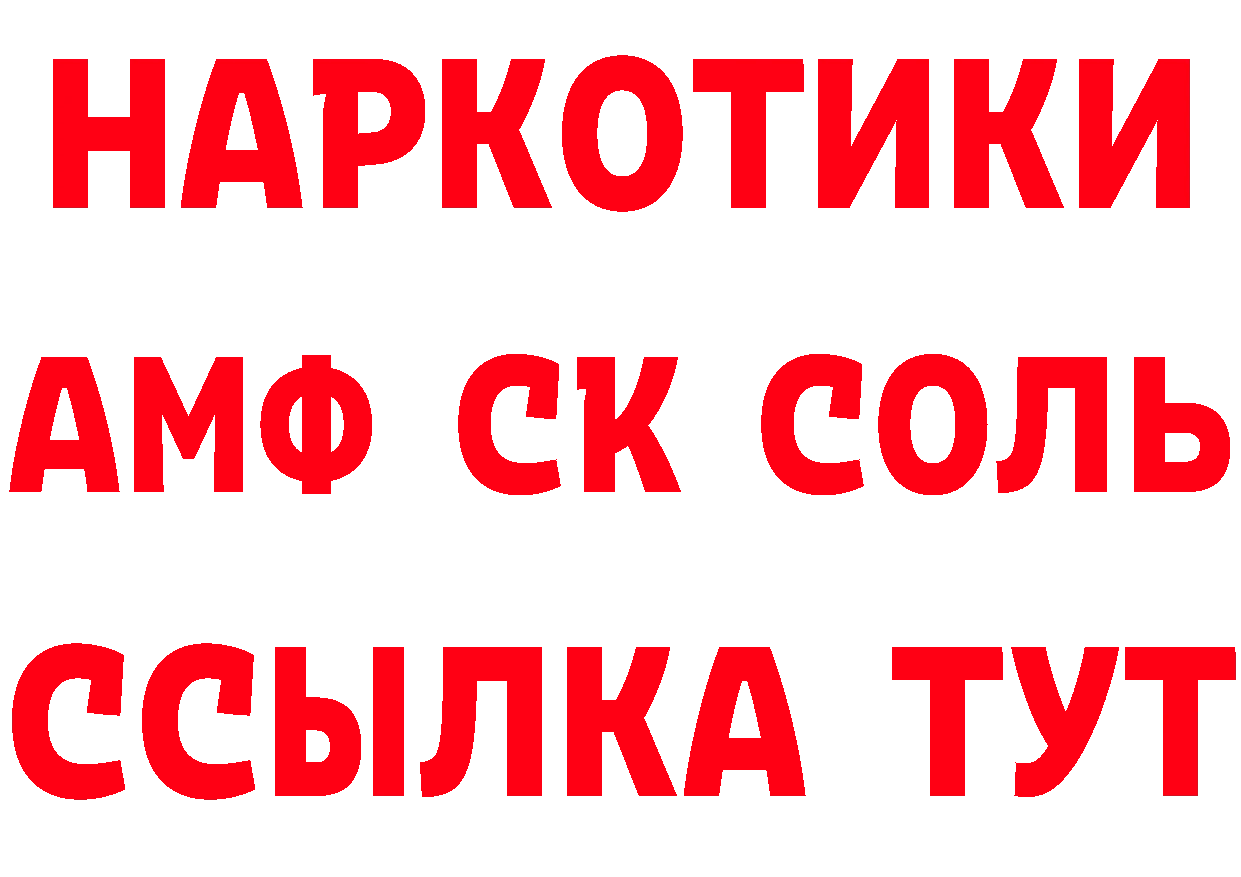 НАРКОТИКИ
АМФ СК СОЛЬ
ССЫЛКА ТУТ